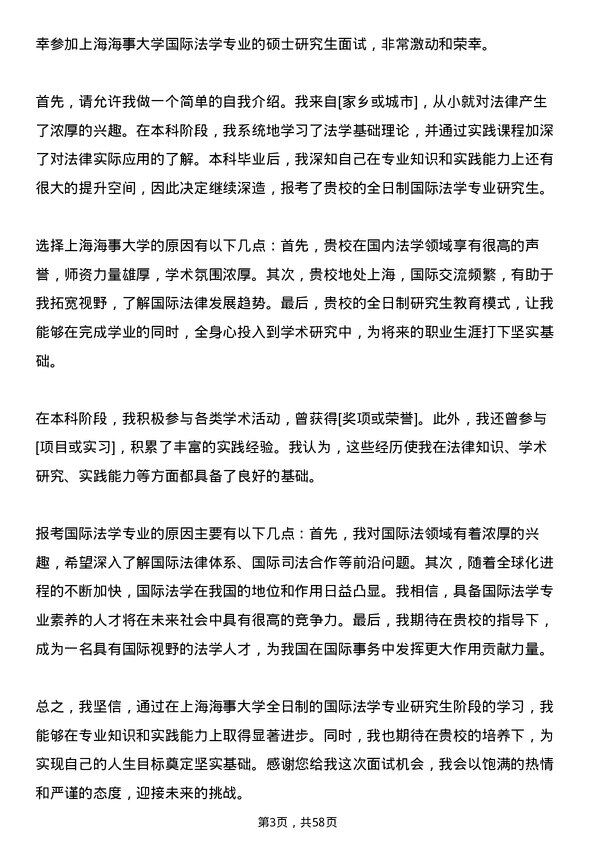 幸参加上海海事大学国际法学专业的硕士研究生面试，非常激动和荣幸。

首先，请允许我做一个简单的自我介绍。我来自[家乡或城市]，从小就对法律产生了浓厚的兴趣。在本科阶段，我系统地学习了法学基础理论，并通过实践课程加深了对法律实际应用的了解。本科毕业后，我深知自己在专业知识和实践能力上还有很大的提升空间，因此决定继续深造，报考了贵校的全日制国际法学专业研究生。

选择上海海事大学的原因有以下几点：首先，贵校在国内法学领域享有很高的声誉，师资力量雄厚，学术氛围浓厚。其次，贵校地处上海，国际交流频繁，有助于我拓宽视野，了解国际法律发展趋势。最后，贵校的全日制研究生教育模式，让我能够在完成学业的同时，全身心投入到学术研究中，为将来的职业生涯打下坚实基础。

在本科阶段，我积极参与各类学术活动，曾获得[奖项或荣誉]。此外，我还曾参与[项目或实习]，积累了丰富的实践经验。我认为，这些经历使我在法律知识、学术研究、实践能力等方面都具备了良好的基础。

报考国际法学专业的原因主要有以下几点：首先，我对国际法领域有着浓厚的兴趣，希望深入了解国际法律体系、国际司法合作等前沿问题。其次，随着全球化进程的不断加快，国际法学在我国的地位和作用日益凸显。我相信，具备国际法学专业素养的人才将在未来社会中具有很高的竞争力。最后，我期待在贵校的指导下，成为一名具有国际视野的法学人才，为我国在国际事务中发挥更大作用贡献力量。

总之，我坚信，通过在上海海事大学全日制的国际法学专业研究生阶段的学习，我能够在专业知识和实践能力上取得显著进步。同时，我也期待在贵校的培养下，为实现自己的人生目标奠定坚实基础。感谢您给我这次面试机会，我会以饱满的热情和严谨的态度，迎接未来的挑战。

第3页，共58页